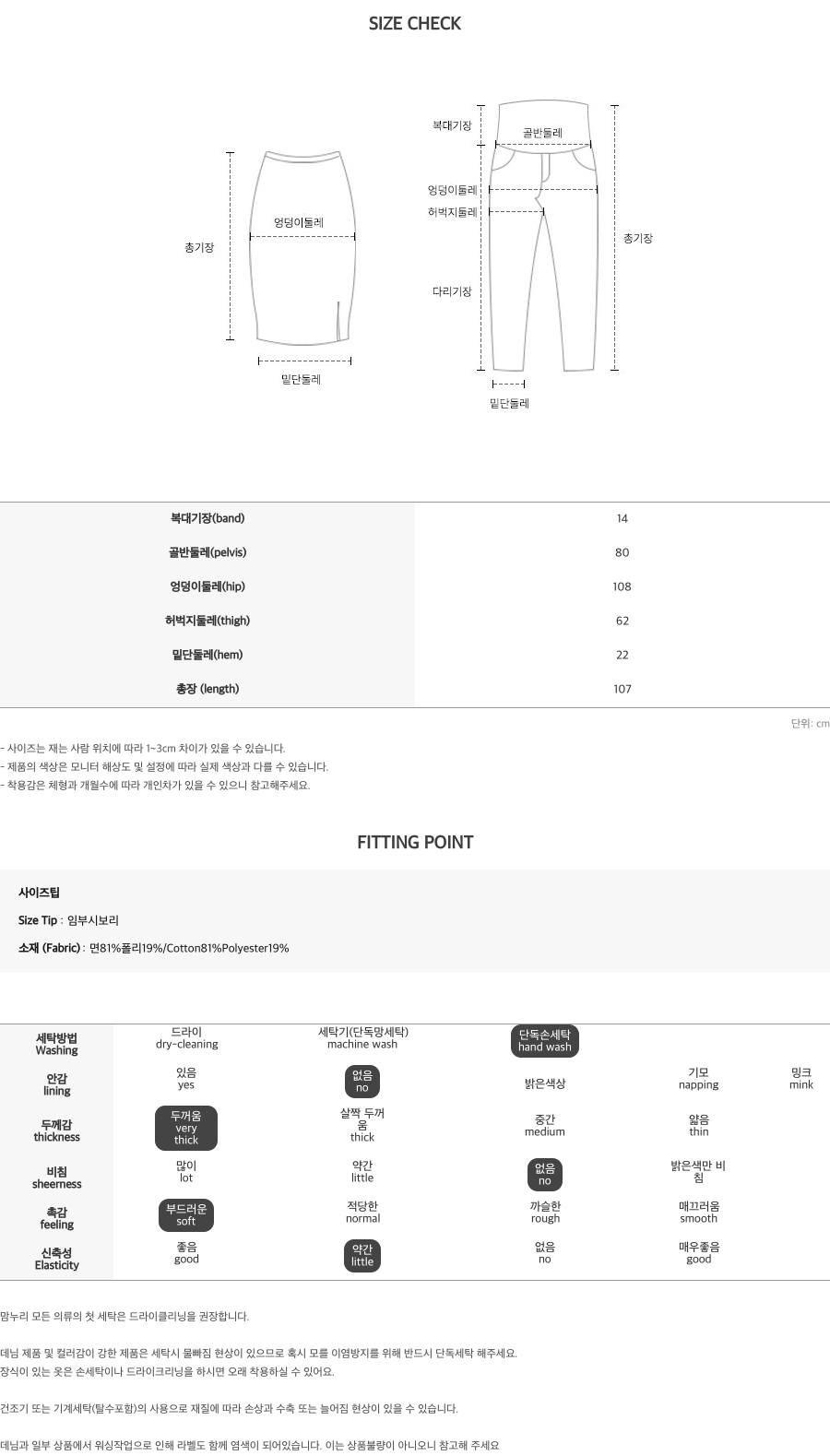 SIZE CHECK

총기장
엉덩이둘레
밑단둘레

복대기장
골반둘레
엉덩이둘레
허벅지둘레
다리기장
총기장
밑단둘레

| 복대기장(band) | 14 |
|---|---|
| 골반둘레(pelvis) | 80 |
| 엉덩이둘레(hip) | 108 |
| 허벅지둘레(thigh) | 62 |
| 밑단둘레(hem) | 22 |
| 총장 (length) | 107 |

단위: cm

- 사이즈는 재는 사람 위치에 따라 1~3cm 차이가 있을 수 있습니다.
- 제품의 색상은 모니터 해상도 및 설정에 따라 실제 색상과 다를 수 있습니다.
- 착용감은 체형과 개월수에 따라 개인차가 있을 수 있으니 참고해주세요.

FITTING POINT

사이즈팁

Size Tip : 임부시보리

소재 (Fabric) : 면81%폴리19%/Cotton81%Polyester19%

| 세탁방법 Washing | 드라이 dry-cleaning | 세탁기(단독망세탁) machine wash | 단독손세탁 hand wash | | |
|---|---|---|---|---|---|
| 안감 lining | 있음 yes | 없음 no | 밝은색상 | 기모 napping | 밍크 mink |
| 두께감 thickness | 두꺼움 very thick | 살짝 두꺼움 thick | 중간 medium | 얇음 thin | |
| 비침 sheerness | 많이 lot | 약간 little | 없음 no | 밝은색만 비침 | |
| 촉감 feeling | 부드러운 soft | 적당한 normal | 까슬한 rough | 매끄러움 smooth | |
| 신축성 Elasticity | 좋음 good | 약간 little | 없음 no | 매우좋음 good | |

맘누리 모든 의류의 첫 세탁은 드라이클리닝을 권장합니다.

데님 제품 및 컬러감이 강한 제품은 세탁시 물빠짐 현상이 있으므로 혹시 모를 이염방지를 위해 반드시 단독세탁 해주세요.
장식이 있는 옷은 손세탁이나 드라이크리닝을 하시면 오래 착용하실 수 있어요.

건조기 또는 기계세탁(탈수포함)의 사용으로 재질에 따라 손상과 수축 또는 늘어짐 현상이 있을 수 있습니다.

데님과 일부 상품에서 워싱작업으로 인해 라벨도 함께 염색이 되어있습니다. 이는 상품불량이 아니오니 참고해 주세요